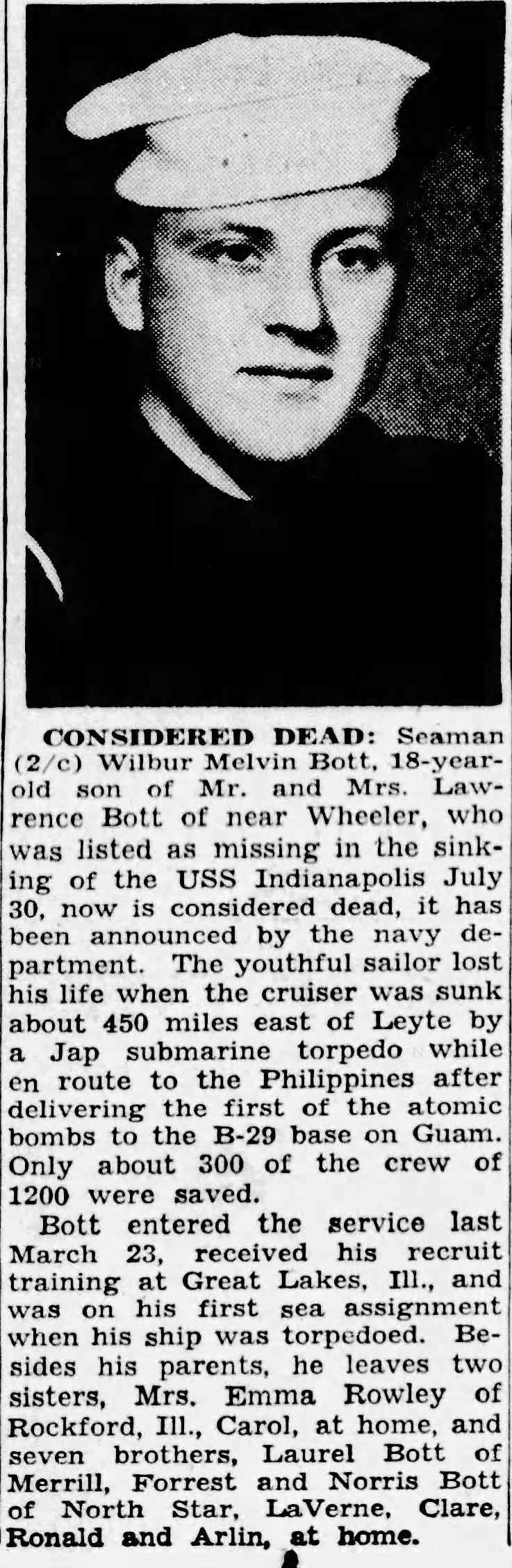 CONSIDERED DEAD: Seaman (2/c) Wilbur Melvin Bott, 18-year-old son of Mr. and Mrs. Lawrence Bott of near Wheeler, who was listed as missing in the sinking of the USS Indianapolis July 30, now is considered dead, it has been announced by the navy department. The youthful sailor lost his life when the cruiser was sunk about 450 miles east of Leyte by a Jap submarine torpedo while en route to the Philippines after delivering the first of the atomic bombs to the B-29 base on Guam. Only about 300 of the crew of 1200 were saved.

Bott entered the service last March 23, received his recruit training at Great Lakes, Ill., and was on his first sea assignment when his ship was torpedoed. Besides his parents, he leaves two sisters, Mrs. Emma Rowley of Rockford, Ill., Carol, at home, and seven brothers, Laurel Bott of Merrill, Forrest and Norris Bott of North Star, LaVerne, Clare, Ronald and Arlin, at home.